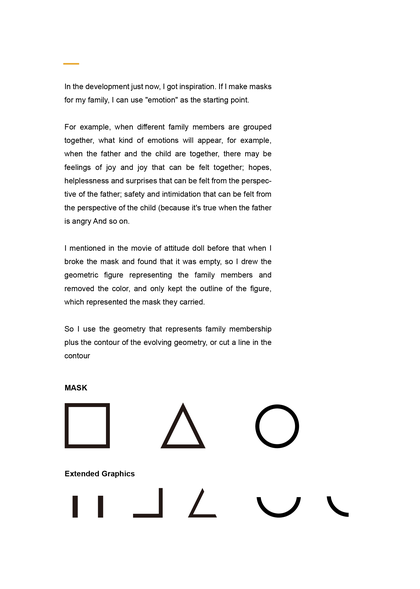 In the development just now, I got inspiration. If I make masks for my family, I can use "emotion" as the starting point.

For example, when different family members are grouped together, what kind of emotions will appear, for example, when the father and the child are together, there may be feelings of joy and joy that can be felt together; hopes, helplessness and surprises that can be felt from the perspective of the father; safety and intimidation that can be felt from the perspective of the child (because it's true when the father is angry And so on.

I mentioned in the movie of attitude doll before that when I broke the mask and found that it was empty, so I drew the geometric figure representing the family members and removed the color, and only kept the outline of the figure, which represented the mask they carried.

So I use the geometry that represents family membership plus the contour of the evolving geometry, or cut a line in the contour

MASK

Extended Graphics